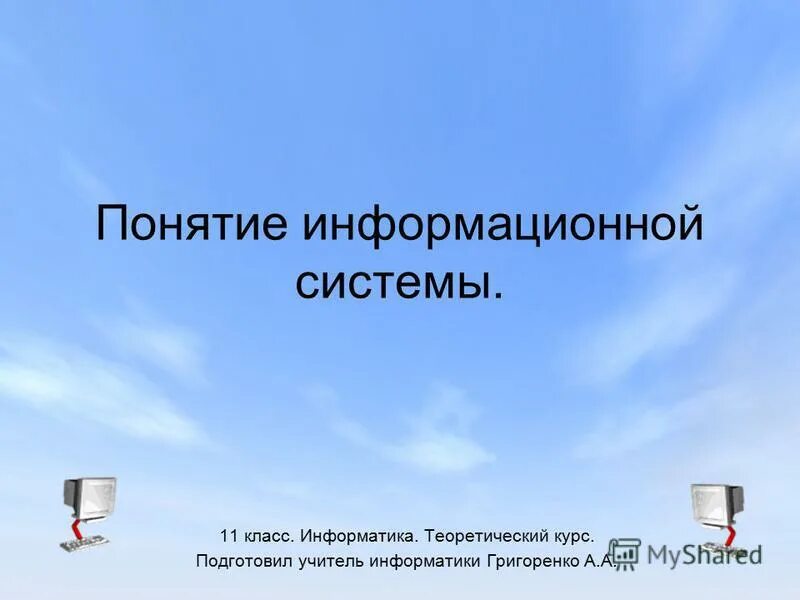 Понятие информационной системы.

11 класс. Информатика. Теоретический курс.
Подготовил учитель информатики Григоренко А.А.

MyShared